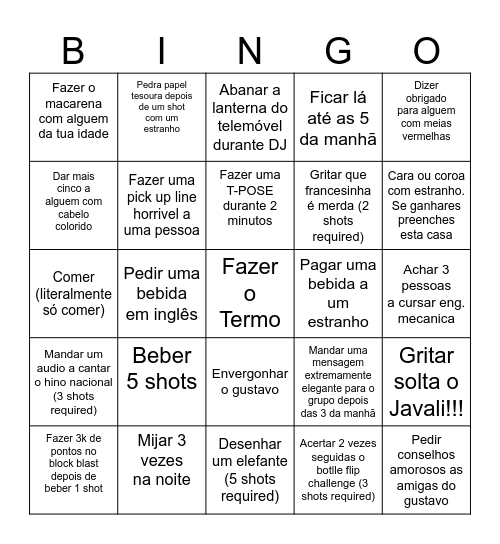 | B | I | N | G | O |
|---|---|---|---|---|
| Fazer o macarena com alguem da tua idade | Pedra papel tesoura depois de um shot com um estranho | Abanar a lanterna do telemóvel durante DJ | Ficar lá até as 5 da manhã | Dizer obrigado para alguem com meias vermelhas |
| Dar mais cinco a alguem com cabelo colorido | Fazer uma pick up line horrivel a uma pessoa | Fazer uma T-POSE durante 2 minutos | Gritar que francesinha é merda (2 shots required) | Cara ou coroa com estranho. Se ganhares preenches esta casa |
| Comer (literalmente só comer) | Pedir uma bebida em inglês | Fazer o Termo | Pagar uma bebida a um estranho | Achar 3 pessoas a cursar eng. mecanica |
| Mandar um audio a cantar o hino nacional (3 shots required) | Beber 5 shots | Envergonhar o gustavo | Mandar uma mensagem extremamente elegante para o grupo depois das 3 da manhã | Gritar solta o Javali!!! |
| Fazer 3k de pontos no block blast depois de beber 1 shot | Mijar 3 vezes na noite | Desenhar um elefante (5 shots required) | Acertar 2 vezes seguidas o botlle flip challenge (3 shots required) | Pedir conselhos amorosos as amigas do gustavo |